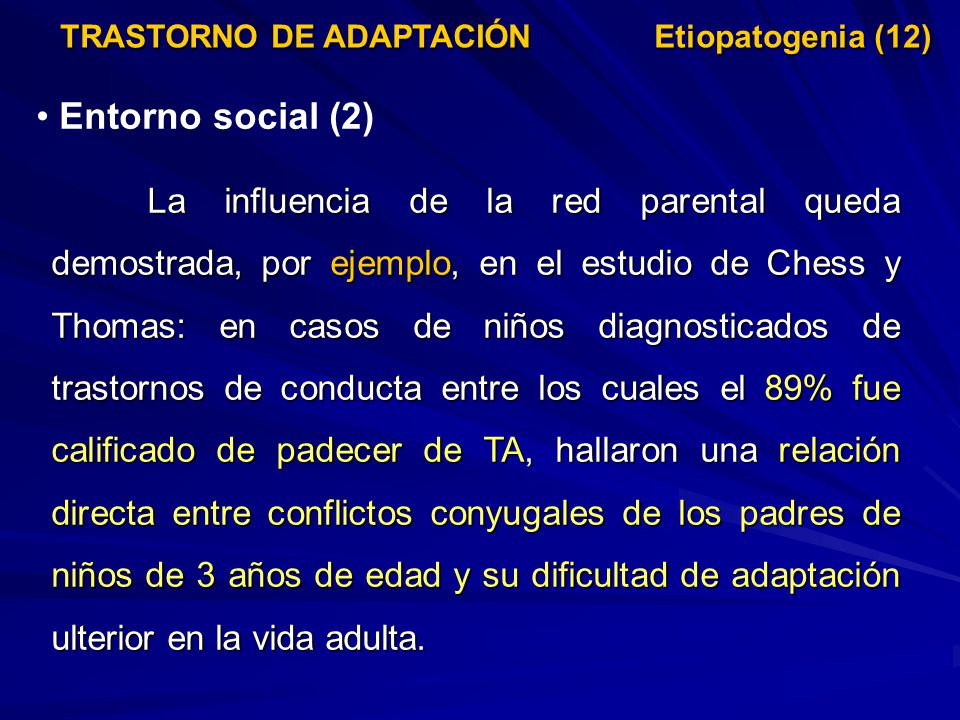 TRASTORNO DE ADAPTACIÓN Etiopatogenia (12)

• Entorno social (2)

La influencia de la red parental queda demostrada, por ejemplo, en el estudio de Chess y Thomas: en casos de niños diagnosticados de trastornos de conducta entre los cuales el 89% fue calificado de padecer de TA, hallaron una relación directa entre conflictos conyugales de los padres de niños de 3 años de edad y su dificultad de adaptación ulterior en la vida adulta.